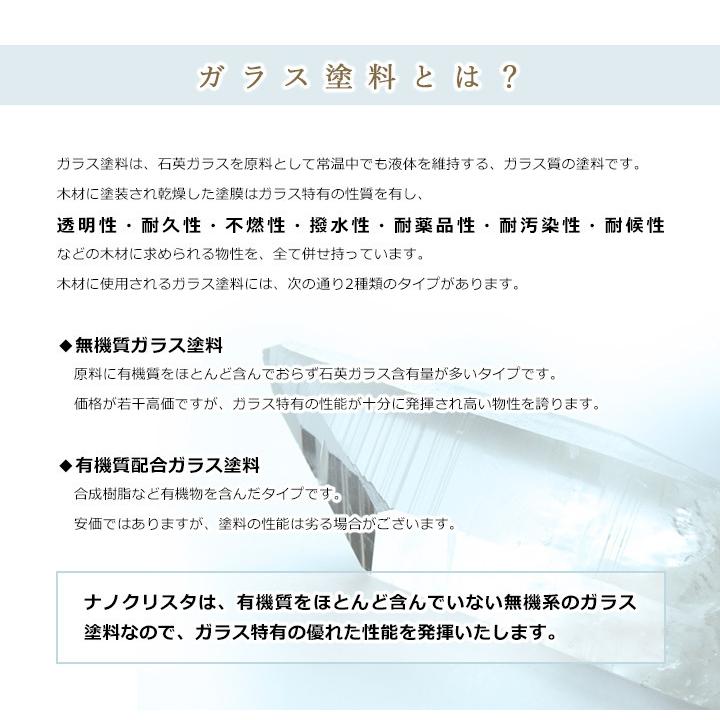 ガラス塗料とは？

ガラス塗料は、石英ガラスを原料として常温中でも液体を維持する、ガラス質の塗料です。
木材に塗装され乾燥した塗膜はガラス特有の性質を有し、
透明性・耐久性・不燃性・撥水性・耐薬品性・耐汚染性・耐候性
などの木材に求められる物性を、全て併せ持っています。
木材に使用されるガラス塗料には、次の通り2種類のタイプがあります。

◆無機質ガラス塗料
原料に有機質をほとんど含んでおらず石英ガラス含有量が多いタイプです。
価格が若干高価ですが、ガラス特有の性能が十分に発揮され高い物性を誇ります。

◆有機質配合ガラス塗料
合成樹脂など有機物を含んだタイプです。
安価ではありますが、塗料の性能は劣る場合がございます。

ナノクリスタは、有機質をほとんど含んでいない無機系のガラス塗料なので、ガラス特有の優れた性能を発揮いたします。